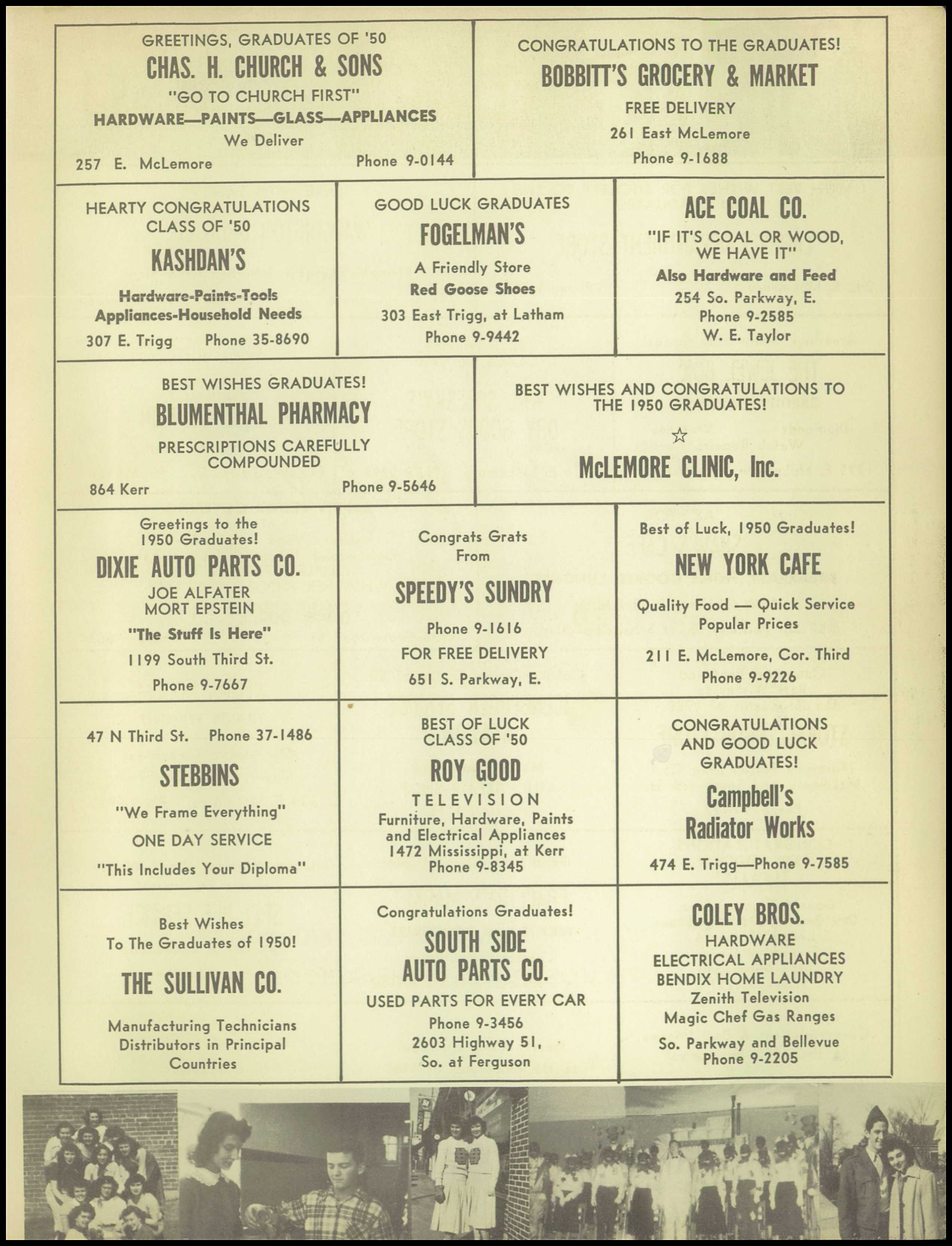 GREETINGS, GRADUATES OF '50
CHAS. H. CHURCH & SONS
"GO TO CHURCH FIRST"
HARDWARE—PAINTS—GLASS—APPLIANCES
We Deliver
257 E. McLemore Phone 9-0144

CONGRATULATIONS TO THE GRADUATES!
BOBBITT'S GROCERY & MARKET
FREE DELIVERY
261 East McLemore
Phone 9-1688

HEARTY CONGRATULATIONS CLASS OF '50
KASHDAN'S
Hardware-Paints-Tools
Appliances-Household Needs
307 E. Trigg Phone 35-8690

GOOD LUCK GRADUATES
FOGELMAN'S
A Friendly Store
Red Goose Shoes
303 East Trigg, at Latham
Phone 9-9442

ACE COAL CO.
"IF IT'S COAL OR WOOD, WE HAVE IT"
Also Hardware and Feed
254 So. Parkway, E.
Phone 9-2585
W. E. Taylor

BEST WISHES GRADUATES!
BLUMENTHAL PHARMACY
PRESCRIPTIONS CAREFULLY COMPOUNDED
864 Kerr Phone 9-5646

BEST WISHES AND CONGRATULATIONS TO THE 1950 GRADUATES!
☆
McLEMORE CLINIC, Inc.

Greetings to the 1950 Graduates!
DIXIE AUTO PARTS CO.
JOE ALFATER
MORT EPSTEIN
"The Stuff Is Here"
1199 South Third St.
Phone 9-7667

Congrats Grats From
SPEEDY'S SUNDRY
Phone 9-1616
FOR FREE DELIVERY
651 S. Parkway, E.

Best of Luck, 1950 Graduates!
NEW YORK CAFE
Quality Food — Quick Service
Popular Prices
211 E. McLemore, Cor. Third
Phone 9-9226

47 N Third St. Phone 37-1486
STEBBINS
"We Frame Everything"
ONE DAY SERVICE
"This Includes Your Diploma"

BEST OF LUCK CLASS OF '50
ROY GOOD
TELEVISION
Furniture, Hardware, Paints and Electrical Appliances
1472 Mississippi, at Kerr
Phone 9-8345

CONGRATULATIONS AND GOOD LUCK GRADUATES!
Campbell's Radiator Works
474 E. Trigg—Phone 9-7585

Best Wishes To The Graduates of 1950!
THE SULLIVAN CO.
Manufacturing Technicians
Distributors in Principal Countries

Congratulations Graduates!
SOUTH SIDE AUTO PARTS CO.
USED PARTS FOR EVERY CAR
Phone 9-3456
2603 Highway 51, So. at Ferguson

COLEY BROS.
HARDWARE
ELECTRICAL APPLIANCES
BENDIX HOME LAUNDRY
Zenith Television
Magic Chef Gas Ranges
So. Parkway and Bellevue
Phone 9-2205